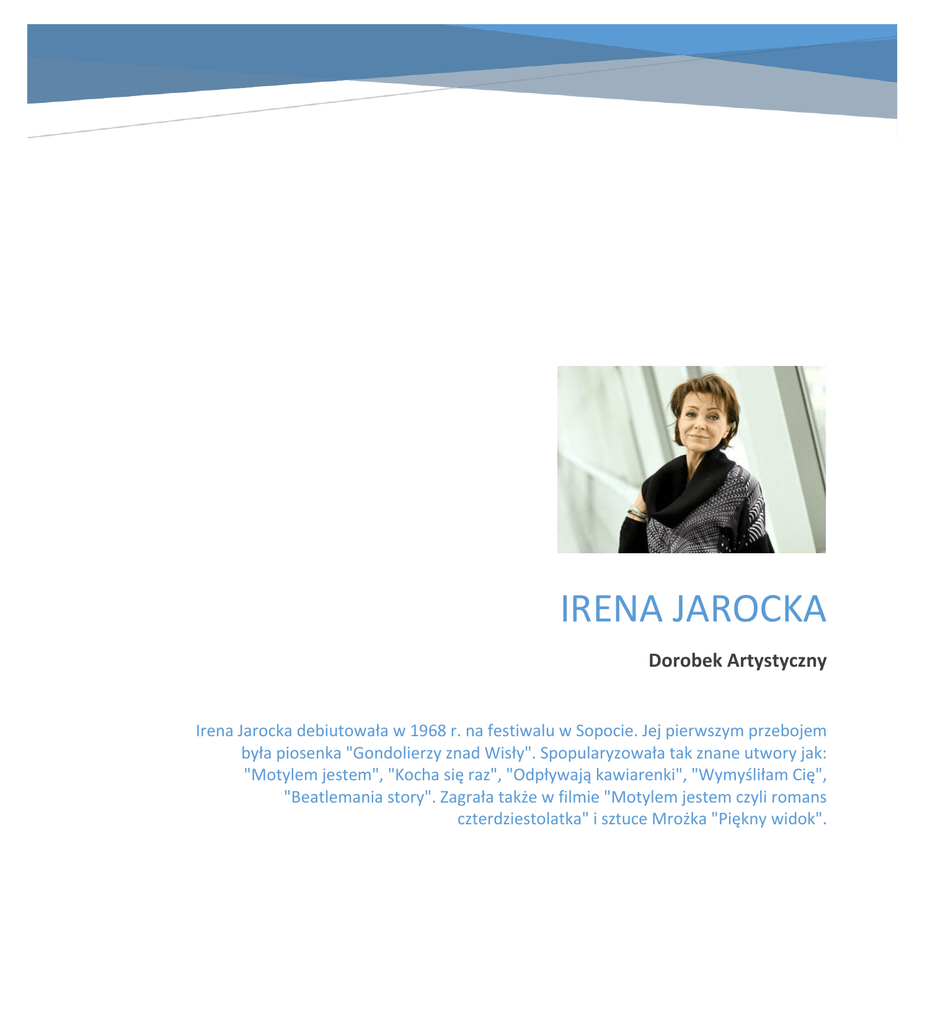 IRENA JAROCKA

Dorobek Artystyczny

Irena Jarocka debiutowała w 1968 r. na festiwalu w Sopocie. Jej pierwszym przebojem była piosenka "Gondolierzy znad Wisły". Spopularyzowała tak znane utwory jak: "Motylem jestem", "Kocha się raz", "Odpływają kawiarenki", "Wymyśliłam Cię", "Beatlemania story". Zagrała także w filmie "Motylem jestem czyli romans czterdziestolatka" i sztuce Mrożka "Piękny widok".